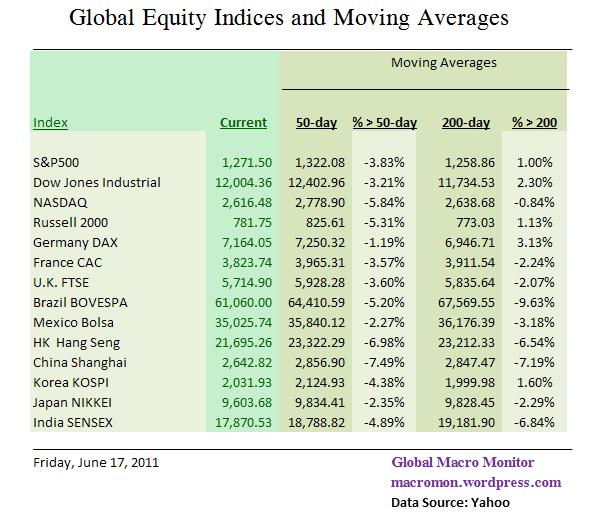 Global Equity Indices and Moving Averages

Moving Averages

| Index | Current | 50-day | % > 50-day | 200-day | % > 200 |
|---|---|---|---|---|---|
| S&P500 | 1,271.50 | 1,322.08 | -3.83% | 1,258.86 | 1.00% |
| Dow Jones Industrial | 12,004.36 | 12,402.96 | -3.21% | 11,734.53 | 2.30% |
| NASDAQ | 2,616.48 | 2,778.90 | -5.84% | 2,638.68 | -0.84% |
| Russell 2000 | 781.75 | 825.61 | -5.31% | 773.03 | 1.13% |
| Germany DAX | 7,164.05 | 7,250.32 | -1.19% | 6,946.71 | 3.13% |
| France CAC | 3,823.74 | 3,965.31 | -3.57% | 3,911.54 | -2.24% |
| U.K. FTSE | 5,714.90 | 5,928.28 | -3.60% | 5,835.64 | -2.07% |
| Brazil BOVESPA | 61,060.00 | 64,410.59 | -5.20% | 67,569.55 | -9.63% |
| Mexico Bolsa | 35,025.74 | 35,840.12 | -2.27% | 36,176.39 | -3.18% |
| HK Hang Seng | 21,695.26 | 23,322.29 | -6.98% | 23,212.33 | -6.54% |
| China Shanghai | 2,642.82 | 2,856.90 | -7.49% | 2,847.47 | -7.19% |
| Korea KOSPI | 2,031.93 | 2,124.93 | -4.38% | 1,999.98 | 1.60% |
| Japan NIKKEI | 9,603.68 | 9,834.41 | -2.35% | 9,828.45 | -2.29% |
| India SENSEX | 17,870.53 | 18,788.82 | -4.89% | 19,181.90 | -6.84% |

Friday, June 17, 2011

Global Macro Monitor
macromon.wordpress.com
Data Source: Yahoo